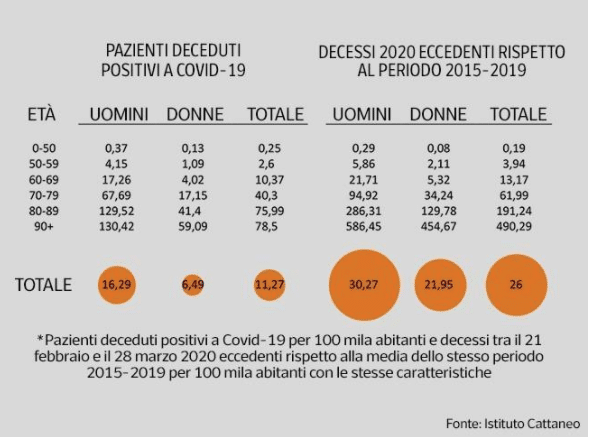 PAZIENTI DECEDUTI POSITIVI A COVID-19

DECESSI 2020 ECCEDENTI RISPETTO AL PERIODO 2015-2019

| ETÀ | UOMINI | DONNE | TOTALE | UOMINI | DONNE | TOTALE |
|---|---|---|---|---|---|---|
| 0-50 | 0,37 | 0,13 | 0,25 | 0,29 | 0,08 | 0,19 |
| 50-59 | 4,15 | 1,09 | 2,6 | 5,86 | 2,11 | 3,94 |
| 60-69 | 17,26 | 4,02 | 10,37 | 21,71 | 5,32 | 13,17 |
| 70-79 | 67,69 | 17,15 | 40,3 | 94,92 | 34,24 | 61,99 |
| 80-89 | 129,52 | 41,4 | 75,99 | 286,31 | 129,78 | 191,24 |
| 90+ | 130,42 | 59,09 | 78,5 | 586,45 | 454,67 | 490,29 |
| TOTALE | 16,29 | 6,49 | 11,27 | 30,27 | 21,95 | 26 |

*Pazienti deceduti positivi a Covid-19 per 100 mila abitanti e decessi tra il 21 febbraio e il 28 marzo 2020 eccedenti rispetto alla media dello stesso periodo 2015-2019 per 100 mila abitanti con le stesse caratteristiche

Fonte: Istituto Cattaneo